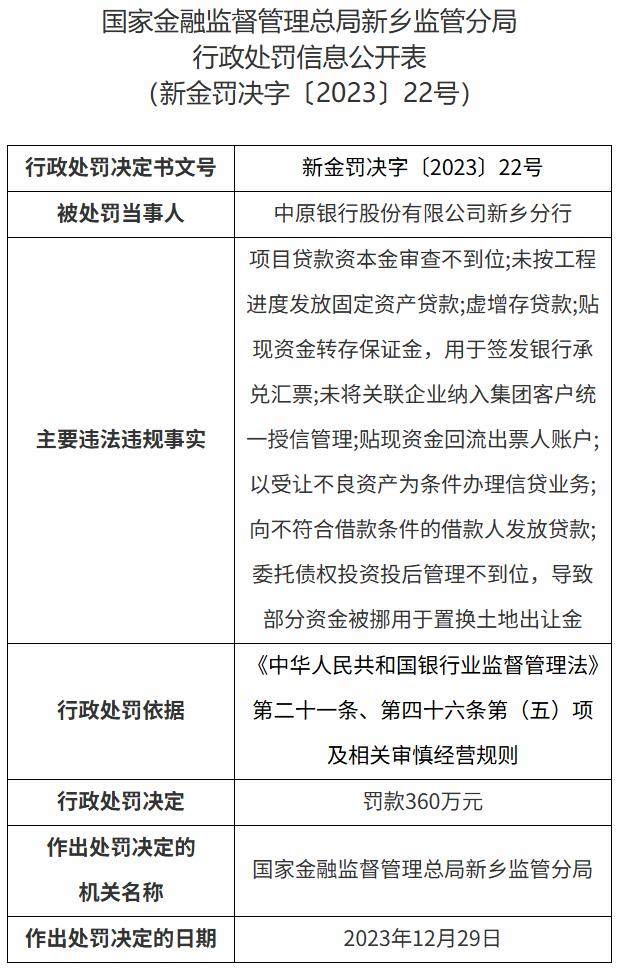 国家金融监督管理总局新乡监管分局
行政处罚信息公开表
（新金罚决字〔2023〕22号）

| 行政处罚决定书文号 | 新金罚决字〔2023〕22号 |
|---|---|
| 被处罚当事人 | 中原银行股份有限公司新乡分行 |
| 主要违法违规事实 | 项目贷款资本金审查不到位;未按工程进度发放固定资产贷款;虚增存贷款;贴现资金转存保证金，用于签发银行承兑汇票;未将关联企业纳入集团客户统一授信管理;贴现资金回流出票人账户;以受让不良资产为条件办理信贷业务;向不符合借款条件的借款人发放贷款;委托债权投资投后管理不到位，导致部分资金被挪用于置换土地出让金 |
| 行政处罚依据 | 《中华人民共和国银行业监督管理法》第二十一条、第四十六条第（五）项及相关审慎经营规则 |
| 行政处罚决定 | 罚款360万元 |
| 作出处罚决定的机关名称 | 国家金融监督管理总局新乡监管分局 |
| 作出处罚决定的日期 | 2023年12月29日 |